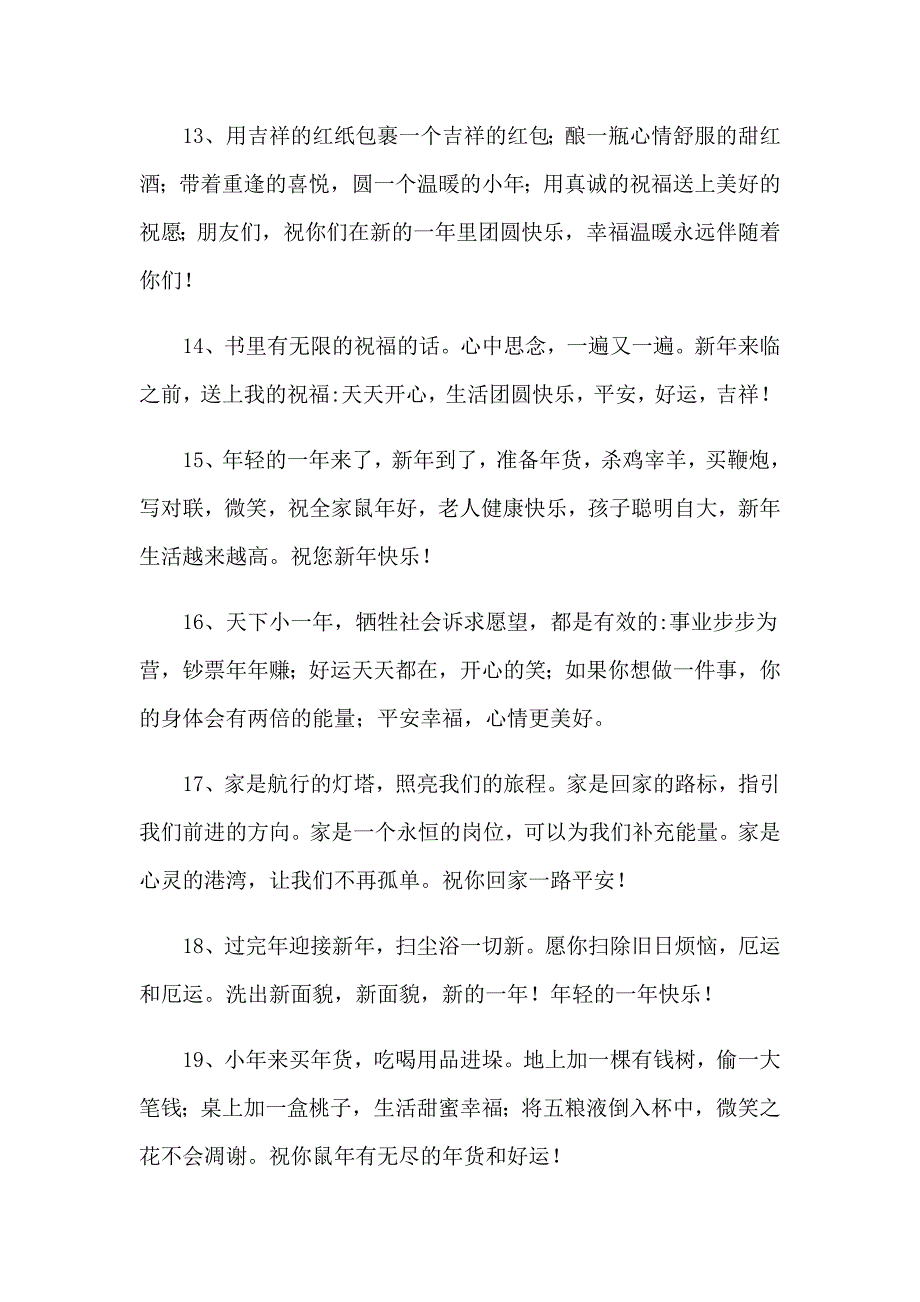 13、用吉祥的红纸包裹一个吉祥的红包；酿一瓶心情舒服的甜红酒；带着重逢的喜悦，圆一个温暖的小年；用真诚的祝福送上美好的祝愿；朋友们，祝你们在新的一年里团圆快乐，幸福温暖永远伴随着你们！

14、书里有无限的祝福的话。心中思念，一遍又一遍。新年来临之前，送上我的祝福:天天开心，生活团圆快乐，平安，好运，吉祥！

15、年轻的一年来了，新年到了，准备年货，杀鸡宰羊，买鞭炮，写对联，微笑，祝全家鼠年好，老人健康快乐，孩子聪明自大，新年生活越来越高。祝您新年快乐！

16、天下小一年，牺牲社会诉求愿望，都是有效的:事业步步为营，钞票年年赚；好运天天都在，开心的笑；如果你想做一件事，你的身体会有两倍的能量；平安幸福，心情更美好。

17、家是航行的灯塔，照亮我们的旅程。家是回家的路标，指引我们前进的方向。家是一个永恒的岗位，可以为我们补充能量。家是心灵的港湾，让我们不再孤单。祝你回家一路平安！

18、过完年迎接新年，扫尘浴一切新。愿你扫除旧日烦恼，厄运和厄运。洗出新面貌，新面貌，新的一年！年轻的一年快乐！

19、小年来买年货，吃喝用品进垛。地上加一棵有钱树，偷一大笔钱；桌上加一盒桃子，生活甜蜜幸福；将五粮液倒入杯中，微笑之花不会凋谢。祝你鼠年有无尽的年货和好运！